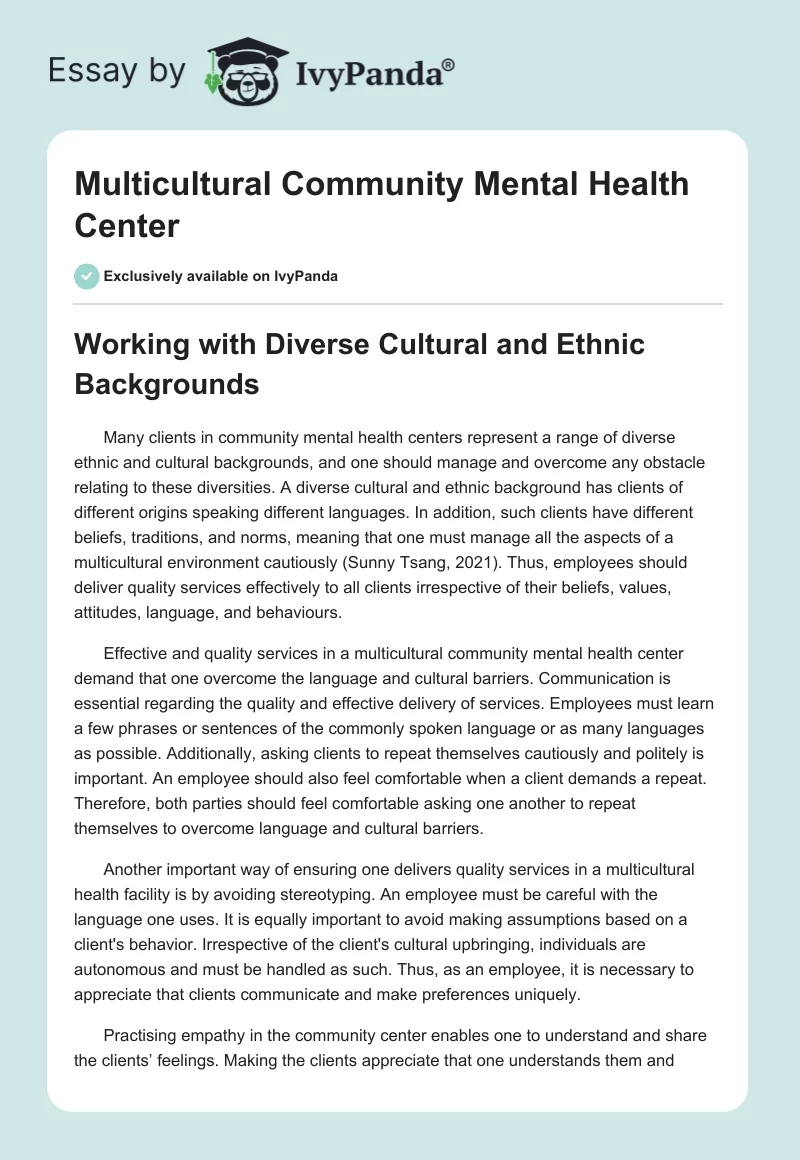 Essay by IvyPanda®

Multicultural Community Mental Health Center

Exclusively available on IvyPanda

Working with Diverse Cultural and Ethnic Backgrounds

Many clients in community mental health centers represent a range of diverse ethnic and cultural backgrounds, and one should manage and overcome any obstacle relating to these diversities. A diverse cultural and ethnic background has clients of different origins speaking different languages. In addition, such clients have different beliefs, traditions, and norms, meaning that one must manage all the aspects of a multicultural environment cautiously (Sunny Tsang, 2021). Thus, employees should deliver quality services effectively to all clients irrespective of their beliefs, values, attitudes, language, and behaviours.

Effective and quality services in a multicultural community mental health center demand that one overcome the language and cultural barriers. Communication is essential regarding the quality and effective delivery of services. Employees must learn a few phrases or sentences of the commonly spoken language or as many languages as possible. Additionally, asking clients to repeat themselves cautiously and politely is important. An employee should also feel comfortable when a client demands a repeat. Therefore, both parties should feel comfortable asking one another to repeat themselves to overcome language and cultural barriers.

Another important way of ensuring one delivers quality services in a multicultural health facility is by avoiding stereotyping. An employee must be careful with the language one uses. It is equally important to avoid making assumptions based on a client's behavior. Irrespective of the client's cultural upbringing, individuals are autonomous and must be handled as such. Thus, as an employee, it is necessary to appreciate that clients communicate and make preferences uniquely.

Practising empathy in the community center enables one to understand and share the clients' feelings. Making the clients appreciate that one understands them and